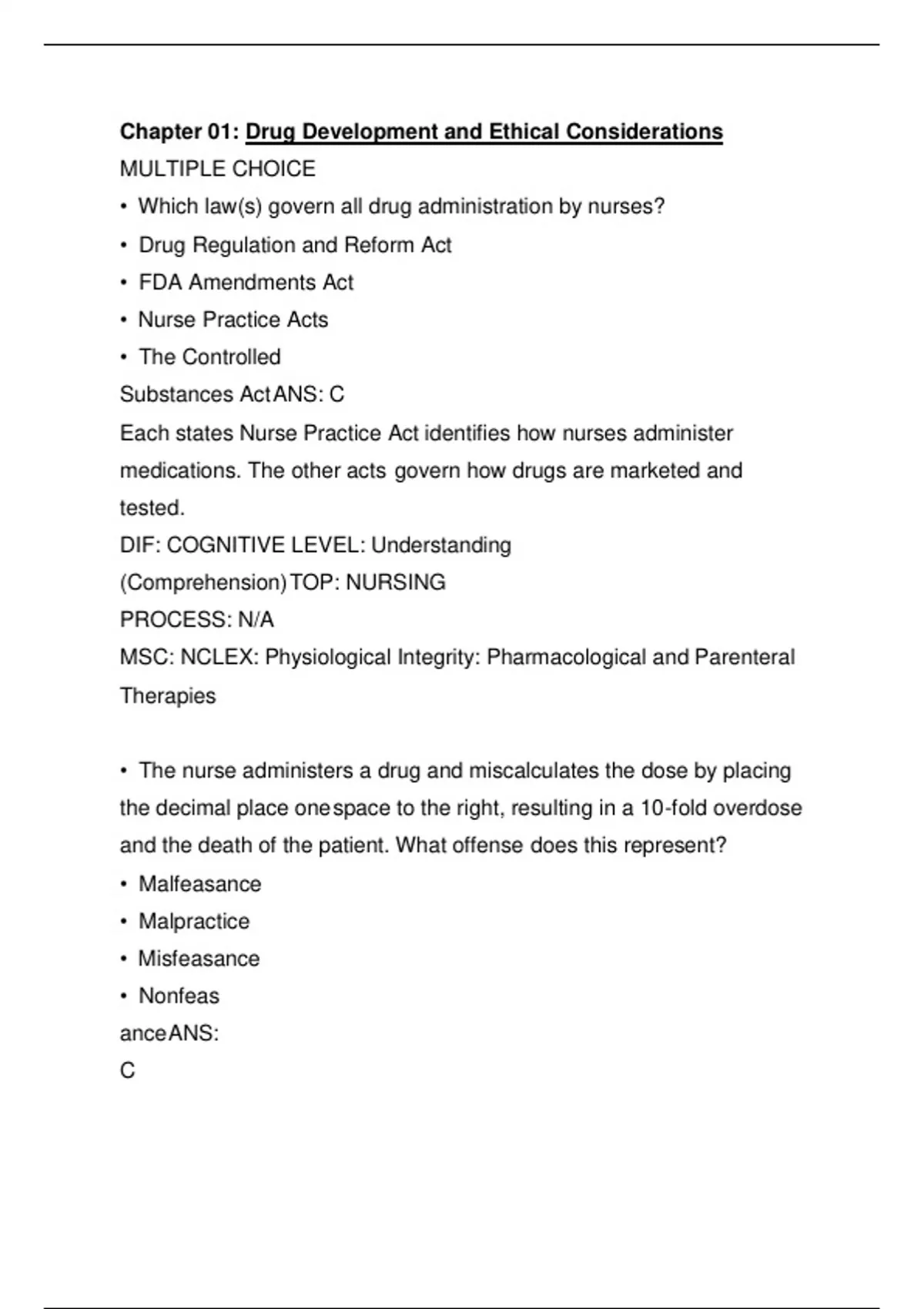 Chapter 01: Drug Development and Ethical Considerations

MULTIPLE CHOICE

• Which law(s) govern all drug administration by nurses?

• Drug Regulation and Reform Act

• FDA Amendments Act

• Nurse Practice Acts

• The Controlled

Substances Act ANS: C

Each states Nurse Practice Act identifies how nurses administer medications. The other acts govern how drugs are marketed and tested.

DIF: COGNITIVE LEVEL: Understanding

(Comprehension) TOP: NURSING

PROCESS: N/A

MSC: NCLEX: Physiological Integrity: Pharmacological and Parenteral Therapies

• The nurse administers a drug and miscalculates the dose by placing the decimal place one space to the right, resulting in a 10-fold overdose and the death of the patient. What offense does this represent?

• Malfeasance

• Malpractice

• Misfeasance

• Nonfeas

ance ANS:

C